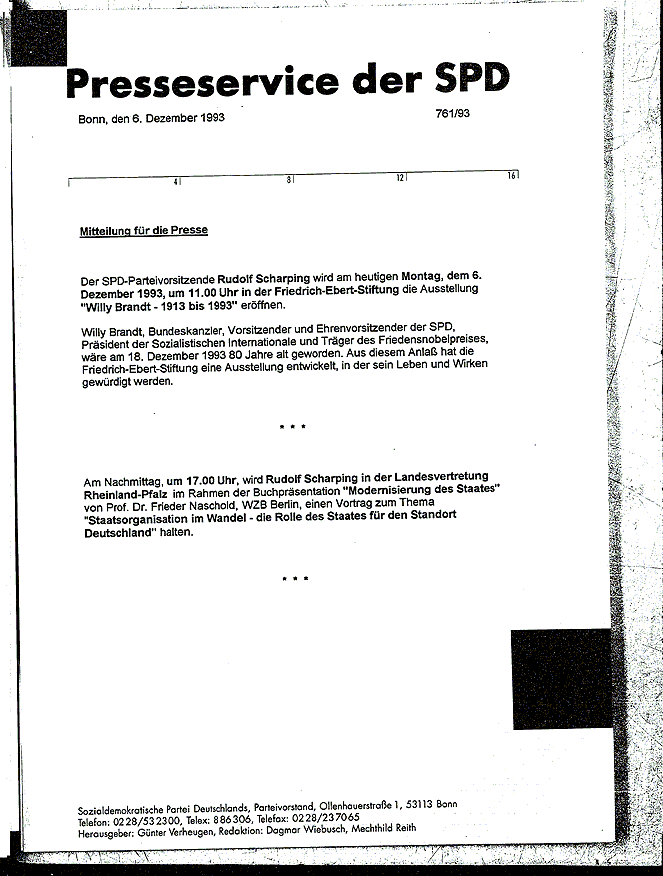 Presseservice der SPD

Bonn, den 6. Dezember 1993

761/93

4 8 12 16

Mitteilung für die Presse

Der SPD-Parteivorsitzende Rudolf Scharping wird am heutigen Montag, dem 6. Dezember 1993, um 11.00 Uhr in der Friedrich-Ebert-Stiftung die Ausstellung "Willy Brandt - 1913 bis 1993" eröffnen.

Willy Brandt, Bundeskanzler, Vorsitzender und Ehrenvorsitzender der SPD, Präsident der Sozialistischen Internationale und Träger des Friedensnobelpreises, wäre am 18. Dezember 1993 80 Jahre alt geworden. Aus diesem Anlaß hat die Friedrich-Ebert-Stiftung eine Ausstellung entwickelt, in der sein Leben und Wirken gewürdigt werden.

* * *

Am Nachmittag, um 17.00 Uhr, wird Rudolf Scharping in der Landesvertretung Rheinland-Pfalz im Rahmen der Buchpräsentation "Modernisierung des Staates" von Prof. Dr. Frieder Naschold, WZB Berlin, einen Vortrag zum Thema "Staatsorganisation im Wandel - die Rolle des Staates für den Standort Deutschland" halten.

* * *

Sozialdemokratische Partei Deutschlands, Parteivorstand, Ollenhauerstraße 1, 53113 Bonn
Telefon: 0228/532300, Telex: 886306, Telefax: 0228/237065
Herausgeber: Günter Verheugen, Redaktion: Dagmar Wiebusch, Mechthild Reith